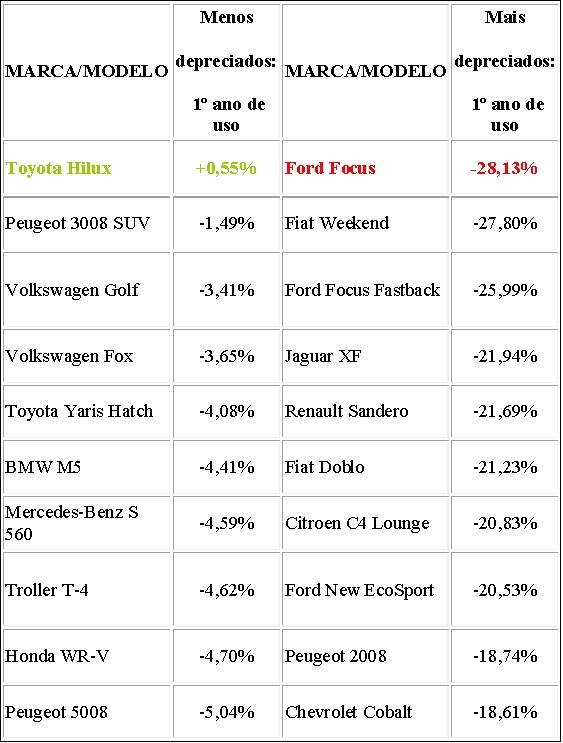 | MARCA/MODELO | Menos depreciados: 1º ano de uso | MARCA/MODELO | Mais depreciados: 1º ano de uso |
|---|---|---|---|
| Toyota Hilux | +0,55% | Ford Focus | -28,13% |
| Peugeot 3008 SUV | -1,49% | Fiat Weekend | -27,80% |
| Volkswagen Golf | -3,41% | Ford Focus Fastback | -25,99% |
| Volkswagen Fox | -3,65% | Jaguar XF | -21,94% |
| Toyota Yaris Hatch | -4,08% | Renault Sandero | -21,69% |
| BMW M5 | -4,41% | Fiat Doblo | -21,23% |
| Mercedes-Benz S 560 | -4,59% | Citroen C4 Lounge | -20,83% |
| Troller T-4 | -4,62% | Ford New EcoSport | -20,53% |
| Honda WR-V | -4,70% | Peugeot 2008 | -18,74% |
| Peugeot 5008 | -5,04% | Chevrolet Cobalt | -18,61% |